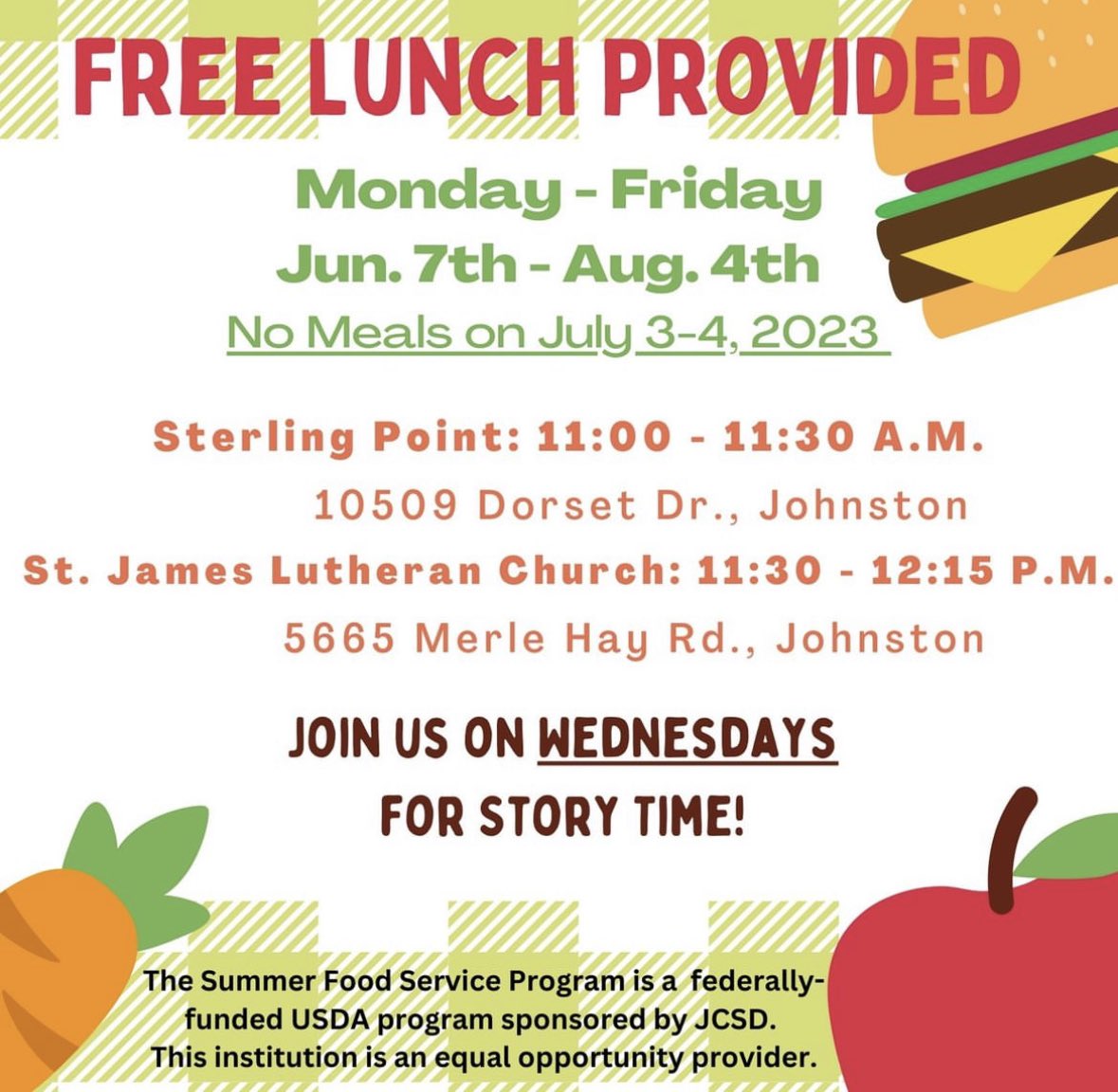 FREE LUNCH PROVIDED

Monday - Friday
Jun. 7th - Aug. 4th
No Meals on July 3-4, 2023

Sterling Point: 11:00 - 11:30 A.M.
10509 Dorset Dr., Johnston
St. James Lutheran Church: 11:30 - 12:15 P.M.
5665 Merle Hay Rd., Johnston

JOIN US ON WEDNESDAYS FOR STORY TIME!

The Summer Food Service Program is a federally-funded USDA program sponsored by JCSD. This institution is an equal opportunity provider.